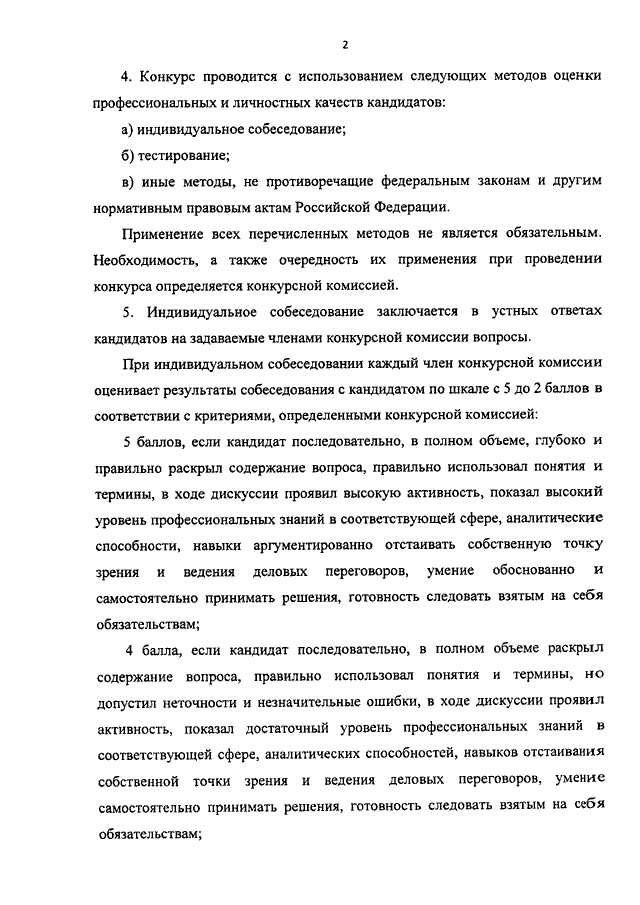 2

4. Конкурс проводится с использованием следующих методов оценки профессиональных и личностных качеств кандидатов:

а) индивидуальное собеседование;

б) тестирование;

в) иные методы, не противоречащие федеральным законам и другим нормативным правовым актам Российской Федерации.

Применение всех перечисленных методов не является обязательным. Необходимость, а также очередность их применения при проведении конкурса определяется конкурсной комиссией.

5. Индивидуальное собеседование заключается в устных ответах кандидатов на задаваемые членами конкурсной комиссии вопросы.

При индивидуальном собеседовании каждый член конкурсной комиссии оценивает результаты собеседования с кандидатом по шкале с 5 до 2 баллов в соответствии с критериями, определенными конкурсной комиссией:

5 баллов, если кандидат последовательно, в полном объеме, глубоко и правильно раскрыл содержание вопроса, правильно использовал понятия и термины, в ходе дискуссии проявил высокую активность, показал высокий уровень профессиональных знаний в соответствующей сфере, аналитические способности, навыки аргументированно отстаивать собственную точку зрения и ведения деловых переговоров, умение обоснованно и самостоятельно принимать решения, готовность следовать взятым на себя обязательствам;

4 балла, если кандидат последовательно, в полном объеме раскрыл содержание вопроса, правильно использовал понятия и термины, но допустил неточности и незначительные ошибки, в ходе дискуссии проявил активность, показал достаточный уровень профессиональных знаний в соответствующей сфере, аналитических способностей, навыков отстаивания собственной точки зрения и ведения деловых переговоров, умение самостоятельно принимать решения, готовность следовать взятым на себя обязательствам;